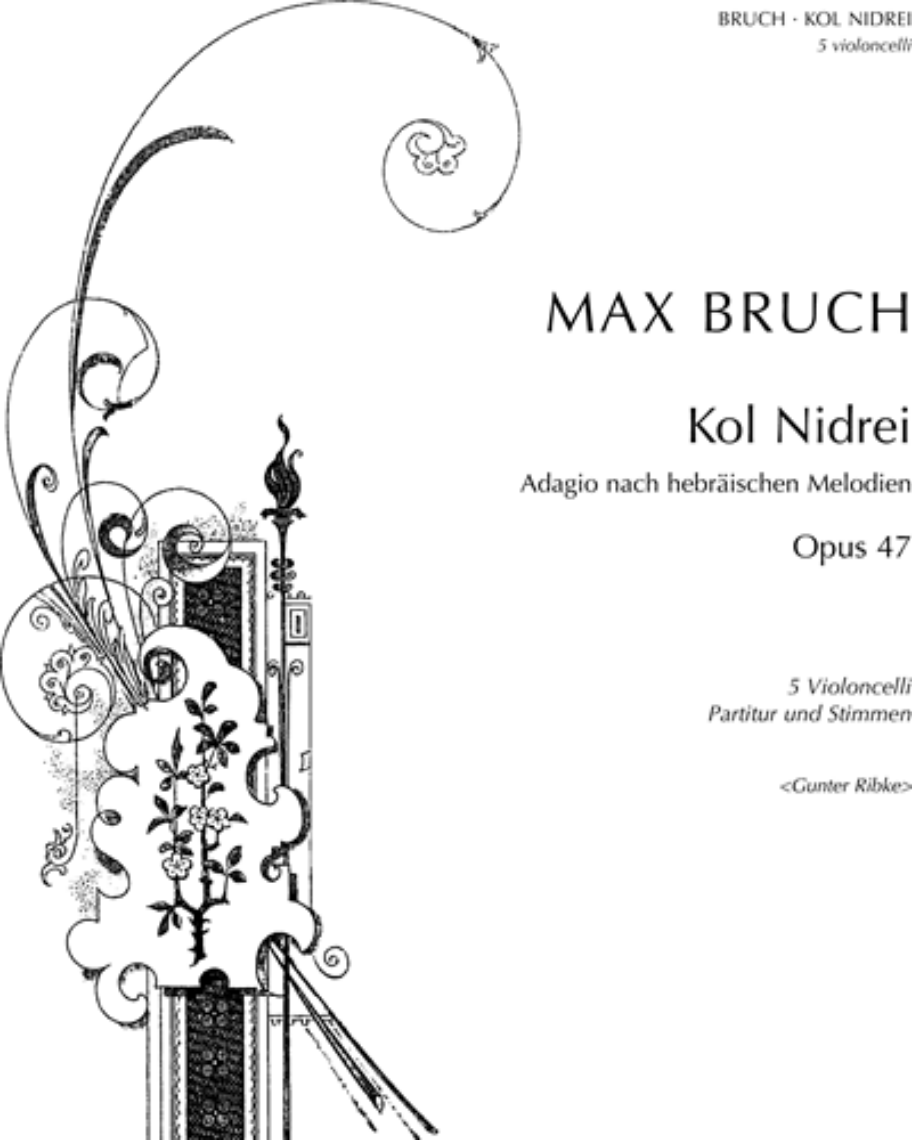 BRUCH · KOL NIDREI
5 violoncelli

MAX BRUCH

Kol Nidrei

Adagio nach hebräischen Melodien

Opus 47

5 Violoncelli
Partitur und Stimmen

<Gunter Ribke>